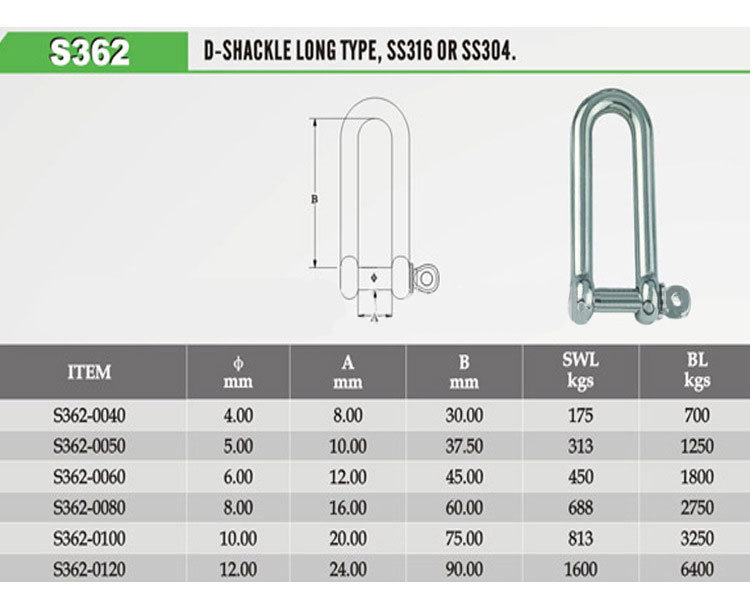 S362 D-SHACKLE LONG TYPE, SS316 OR SS304.

B
ϕ
A

| ITEM | ϕ mm | A mm | B mm | SWL kgs | BL kgs |
|---|---|---|---|---|---|
| S362-0040 | 4.00 | 8.00 | 30.00 | 175 | 700 |
| S362-0050 | 5.00 | 10.00 | 37.50 | 313 | 1250 |
| S362-0060 | 6.00 | 12.00 | 45.00 | 450 | 1800 |
| S362-0080 | 8.00 | 16.00 | 60.00 | 688 | 2750 |
| S362-0100 | 10.00 | 20.00 | 75.00 | 813 | 3250 |
| S362-0120 | 12.00 | 24.00 | 90.00 | 1600 | 6400 |